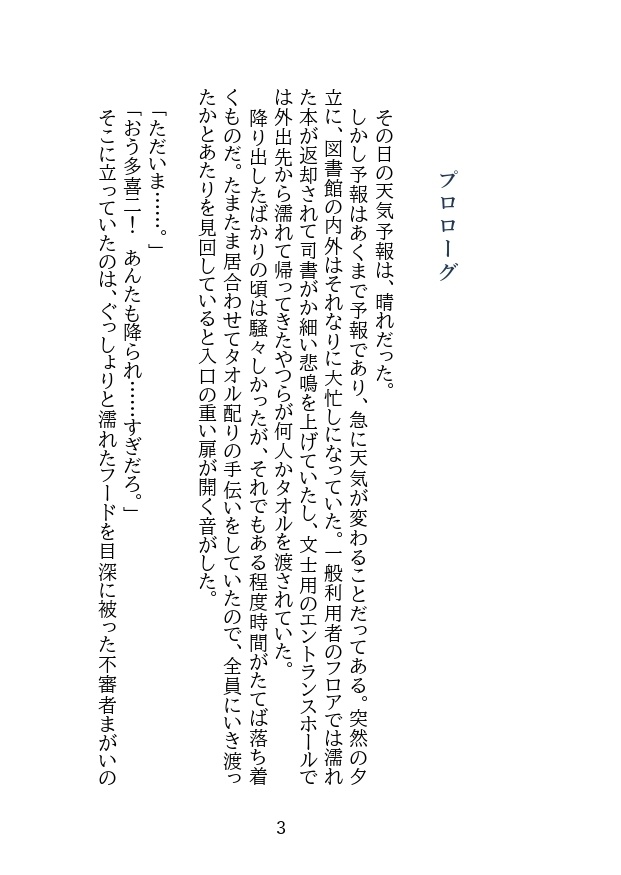 プロローグ

その日の天気予報は、晴れだった。

しかし予報はあくまで予報であり、急に天気が変わることだってある。突然の夕立に、図書館の内外はそれなりに大忙しになっていた。一般利用者のフロアでは濡れた本が返却されて司書がか細い悲鳴を上げていたし、文士用のエントランスホールでは外出先から濡れて帰ってきたやつらが何人かタオルを渡されていた。

降り出したばかりの頃は騒々しかったが、それでもある程度時間がたてば落ち着くものだ。たまたま居合わせてタオル配りの手伝いをしていたので、全員にいき渡ったかとあたりを見回していると入口の重い扉が開く音がした。

「ただいま……。」

「おう多喜二！　あんたも降られ……すぎだろ。」

そこに立っていたのは、ぐっしょりと濡れたフードを目深に被った不審者まがいの

3